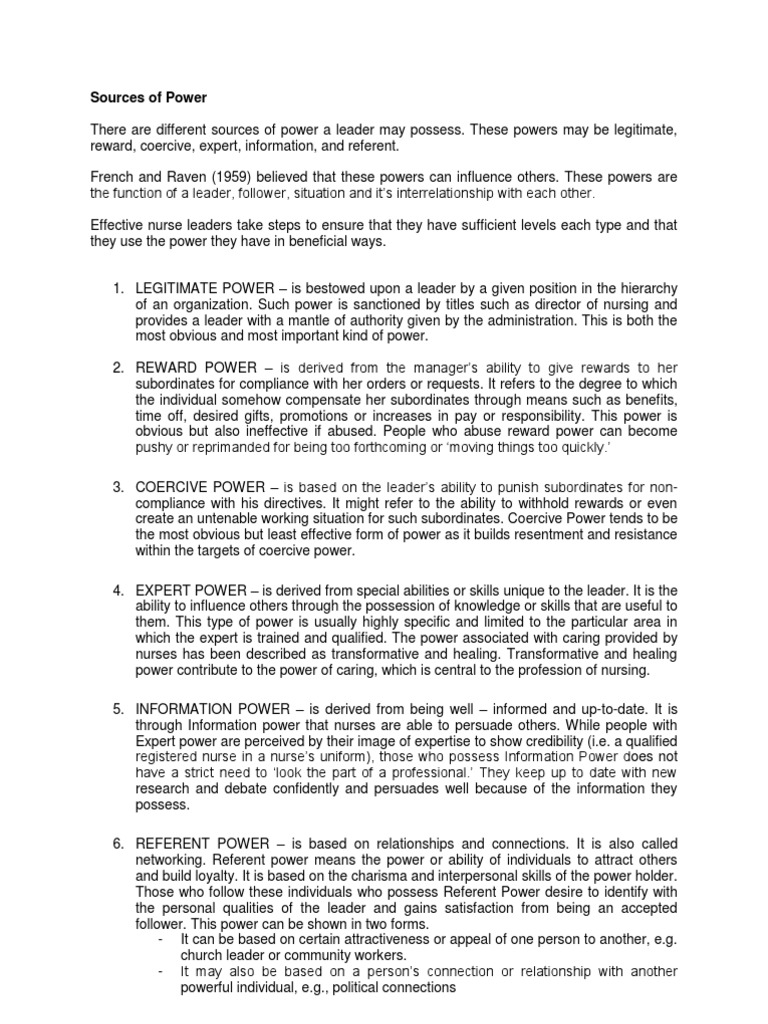 Sources of Power

There are different sources of power a leader may possess. These powers may be legitimate, reward, coercive, expert, information, and referent.

French and Raven (1959) believed that these powers can influence others. These powers are the function of a leader, follower, situation and it's interrelationship with each other.

Effective nurse leaders take steps to ensure that they have sufficient levels each type and that they use the power they have in beneficial ways.

1. LEGITIMATE POWER – is bestowed upon a leader by a given position in the hierarchy of an organization. Such power is sanctioned by titles such as director of nursing and provides a leader with a mantle of authority given by the administration. This is both the most obvious and most important kind of power.

2. REWARD POWER – is derived from the manager's ability to give rewards to her subordinates for compliance with her orders or requests. It refers to the degree to which the individual somehow compensate her subordinates through means such as benefits, time off, desired gifts, promotions or increases in pay or responsibility. This power is obvious but also ineffective if abused. People who abuse reward power can become pushy or reprimanded for being too forthcoming or 'moving things too quickly.'

3. COERCIVE POWER – is based on the leader's ability to punish subordinates for non-compliance with his directives. It might refer to the ability to withhold rewards or even create an untenable working situation for such subordinates. Coercive Power tends to be the most obvious but least effective form of power as it builds resentment and resistance within the targets of coercive power.

4. EXPERT POWER – is derived from special abilities or skills unique to the leader. It is the ability to influence others through the possession of knowledge or skills that are useful to them. This type of power is usually highly specific and limited to the particular area in which the expert is trained and qualified. The power associated with caring provided by nurses has been described as transformative and healing. Transformative and healing power contribute to the power of caring, which is central to the profession of nursing.

5. INFORMATION POWER – is derived from being well – informed and up-to-date. It is through Information power that nurses are able to persuade others. While people with Expert power are perceived by their image of expertise to show credibility (i.e. a qualified registered nurse in a nurse's uniform), those who possess Information Power does not have a strict need to 'look the part of a professional.' They keep up to date with new research and debate confidently and persuades well because of the information they possess.

6. REFERENT POWER – is based on relationships and connections. It is also called networking. Referent power means the power or ability of individuals to attract others and build loyalty. It is based on the charisma and interpersonal skills of the power holder. Those who follow these individuals who possess Referent Power desire to identify with the personal qualities of the leader and gains satisfaction from being an accepted follower. This power can be shown in two forms.
- It can be based on certain attractiveness or appeal of one person to another, e.g. church leader or community workers.
- It may also be based on a person's connection or relationship with another powerful individual, e.g., political connections